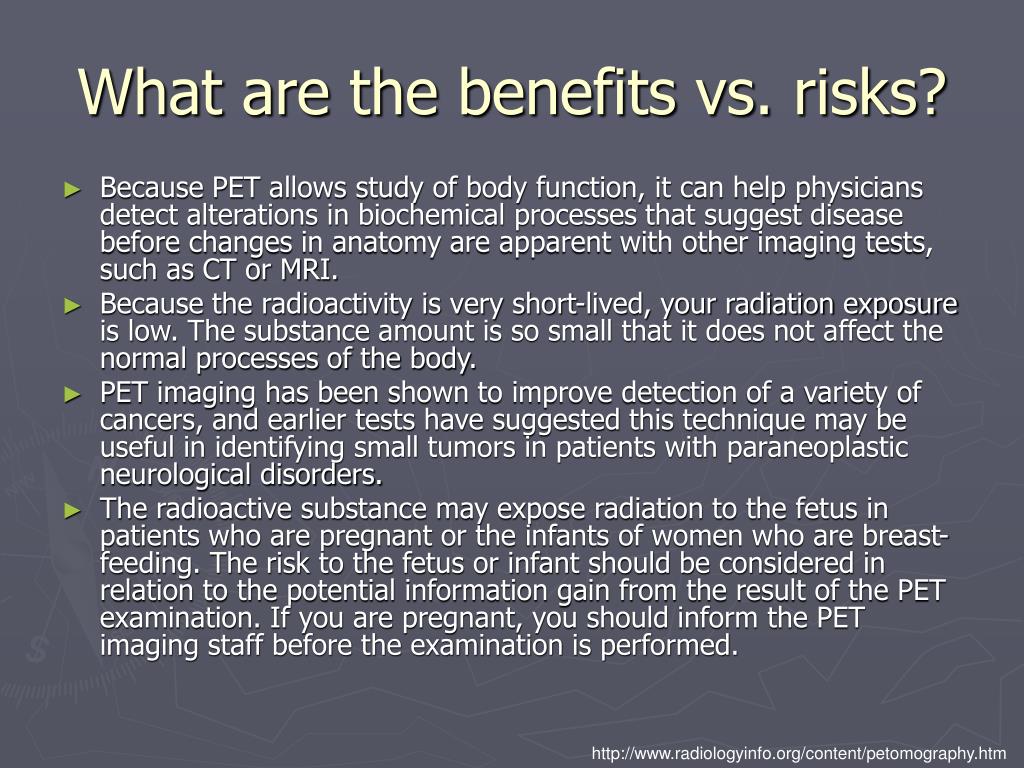 What are the benefits vs. risks?

► Because PET allows study of body function, it can help physicians detect alterations in biochemical processes that suggest disease before changes in anatomy are apparent with other imaging tests, such as CT or MRI.
► Because the radioactivity is very short-lived, your radiation exposure is low. The substance amount is so small that it does not affect the normal processes of the body.
► PET imaging has been shown to improve detection of a variety of cancers, and earlier tests have suggested this technique may be useful in identifying small tumors in patients with paraneoplastic neurological disorders.
► The radioactive substance may expose radiation to the fetus in patients who are pregnant or the infants of women who are breast-feeding. The risk to the fetus or infant should be considered in relation to the potential information gain from the result of the PET examination. If you are pregnant, you should inform the PET imaging staff before the examination is performed.

http://www.radiologyinfo.org/content/petomography.htm